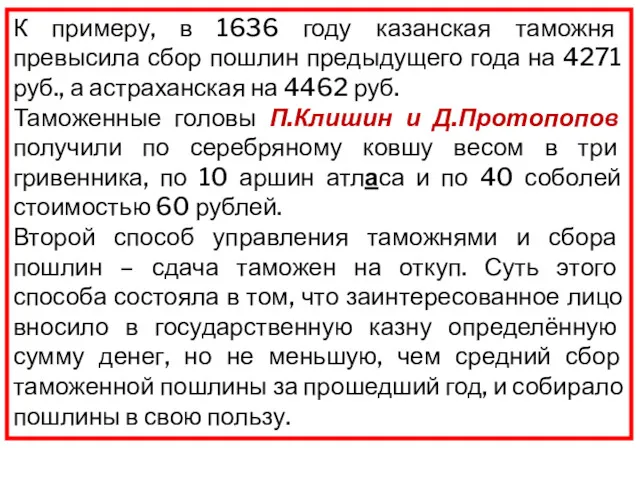 К примеру, в 1636 году казанская таможня превысила сбор пошлин предыдущего года на 4271 руб., а астраханская на 4462 руб.
Таможенные головы П.Клишин и Д.Протопопов получили по серебряному ковшу весом в три гривенника, по 10 аршин атласа и по 40 соболей стоимостью 60 рублей.
Второй способ управления таможнями и сбора пошлин – сдача таможен на откуп. Суть этого способа состояла в том, что заинтересованное лицо вносило в государственную казну определённую сумму денег, но не меньшую, чем средний сбор таможенной пошлины за прошедший год, и собирало пошлины в свою пользу.